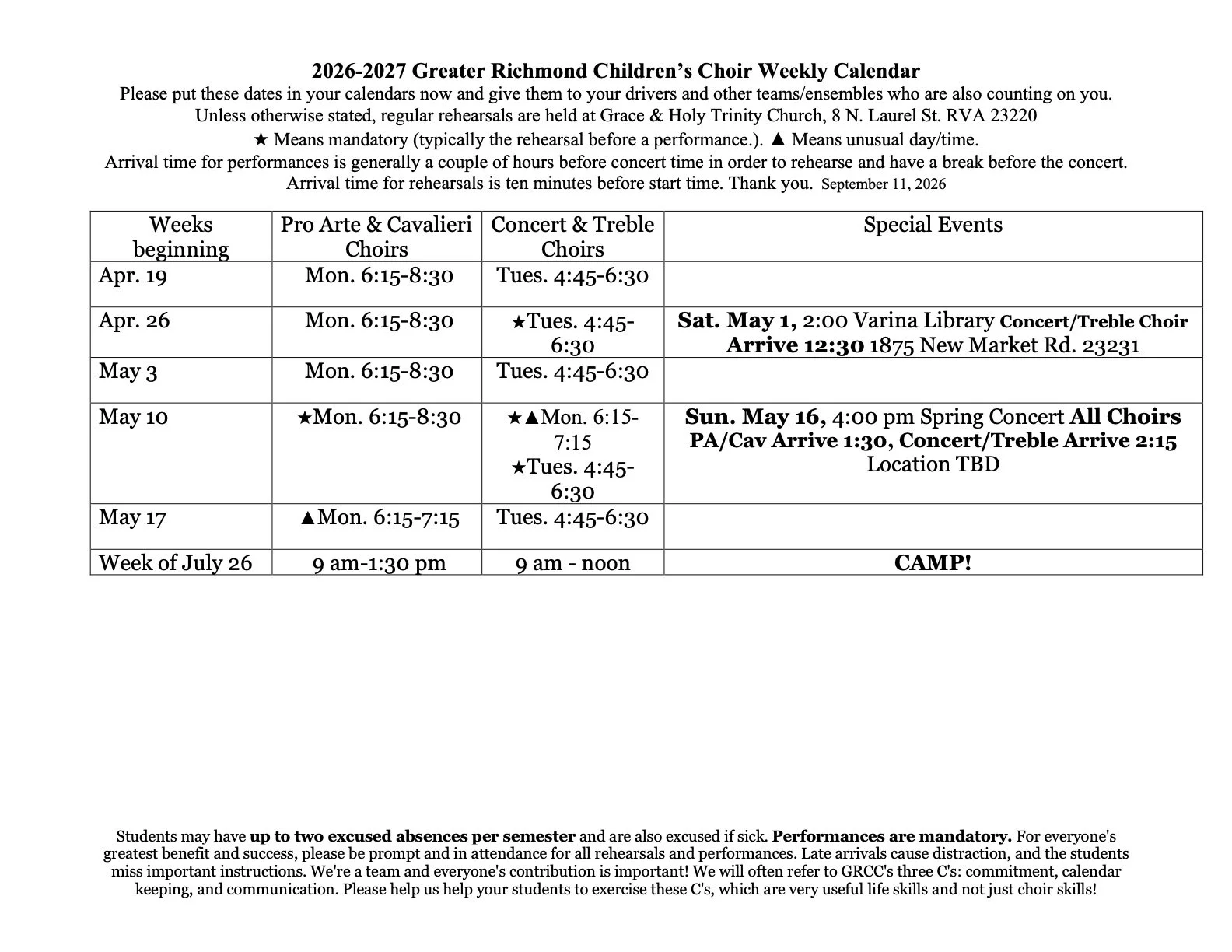 2026-2027 Greater Richmond Children's Choir Weekly Calendar
Please put these dates in your calendars now and give them to your drivers and other teams/ensembles who are also counting on you.
Unless otherwise stated, regular rehearsals are held at Grace & Holy Trinity Church, 8 N. Laurel St. RVA 23220
★ Means mandatory (typically the rehearsal before a performance.). ▲ Means unusual day/time.
Arrival time for performances is generally a couple of hours before concert time in order to rehearse and have a break before the concert.
Arrival time for rehearsals is ten minutes before start time. Thank you. September 11, 2026

| Weeks beginning | Pro Arte & Cavalieri Choirs | Concert & Treble Choirs | Special Events |
|---|---|---|---|
| Apr. 19 | Mon. 6:15-8:30 | Tues. 4:45-6:30 | |
| Apr. 26 | Mon. 6:15-8:30 | ★Tues. 4:45-6:30 | Sat. May 1, 2:00 Varina Library Concert/Treble Choir Arrive 12:30 1875 New Market Rd. 23231 |
| May 3 | Mon. 6:15-8:30 | Tues. 4:45-6:30 | |
| May 10 | ★Mon. 6:15-8:30 | ★▲Mon. 6:15-7:15 ★Tues. 4:45-6:30 | Sun. May 16, 4:00 pm Spring Concert All Choirs PA/Cav Arrive 1:30, Concert/Treble Arrive 2:15 Location TBD |
| May 17 | ▲Mon. 6:15-7:15 | Tues. 4:45-6:30 | |
| Week of July 26 | 9 am-1:30 pm | 9 am - noon | CAMP! |

Students may have up to two excused absences per semester and are also excused if sick. Performances are mandatory. For everyone's greatest benefit and success, please be prompt and in attendance for all rehearsals and performances. Late arrivals cause distraction, and the students miss important instructions. We're a team and everyone's contribution is important! We will often refer to GRCC's three C's: commitment, calendar keeping, and communication. Please help us help your students to exercise these C's, which are very useful life skills and not just choir skills!